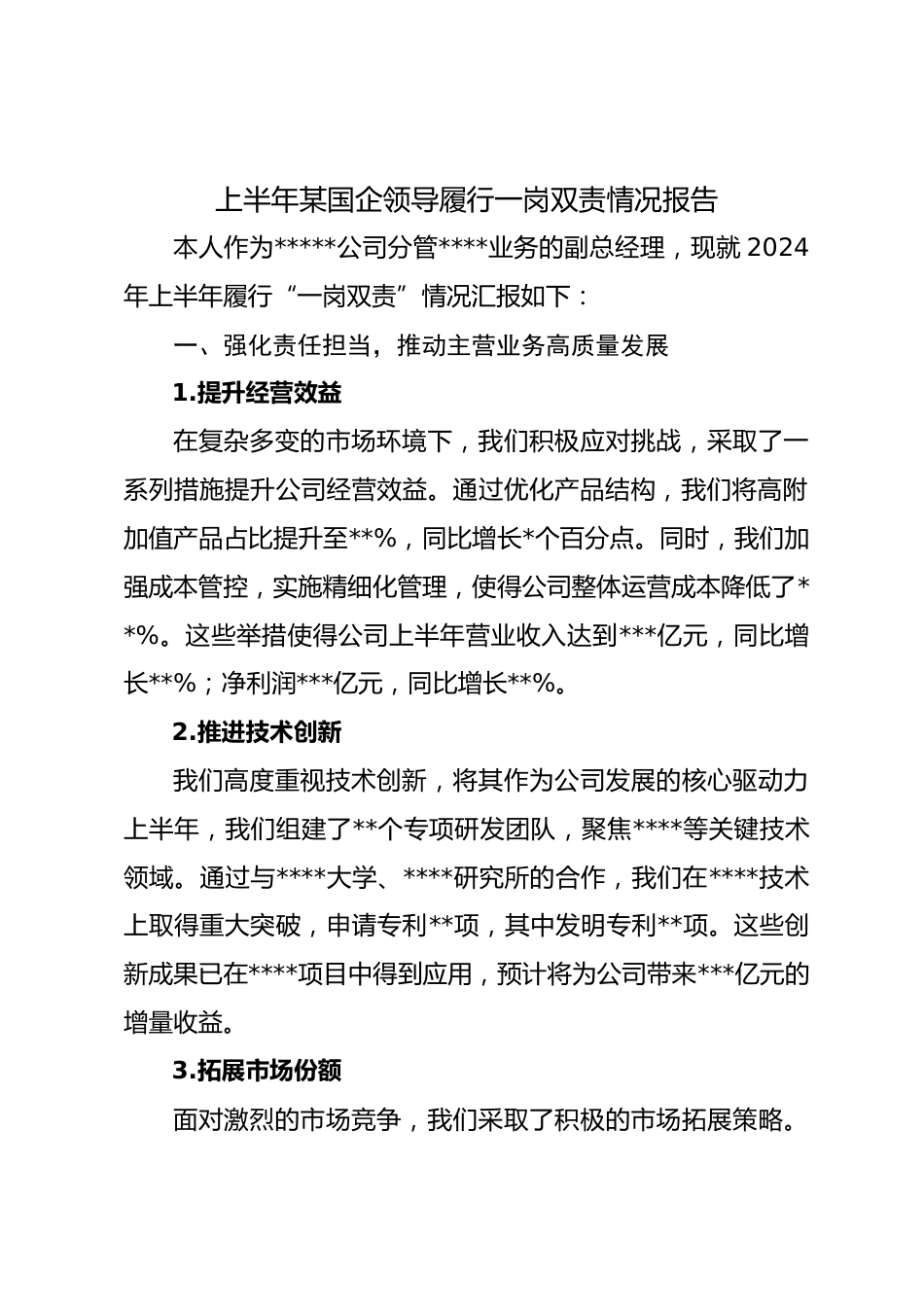 上半年某国企领导履行一岗双责情况报告

本人作为*****公司分管****业务的副总经理，现就 2024 年上半年履行“一岗双责”情况汇报如下：

一、强化责任担当，推动主营业务高质量发展

1.提升经营效益

在复杂多变的市场环境下，我们积极应对挑战，采取了一系列措施提升公司经营效益。通过优化产品结构，我们将高附加值产品占比提升至**%，同比增长*个百分点。同时，我们加强成本管控，实施精细化管理，使得公司整体运营成本降低了**%。这些举措使得公司上半年营业收入达到***亿元，同比增长**%；净利润***亿元，同比增长**%。

2.推进技术创新

我们高度重视技术创新，将其作为公司发展的核心驱动力上半年，我们组建了**个专项研发团队，聚焦****等关键技术领域。通过与****大学、****研究所的合作，我们在****技术上取得重大突破，申请专利**项，其中发明专利**项。这些创新成果已在****项目中得到应用，预计将为公司带来***亿元的增量收益。

3.拓展市场份额

面对激烈的市场竞争，我们采取了积极的市场拓展策略。